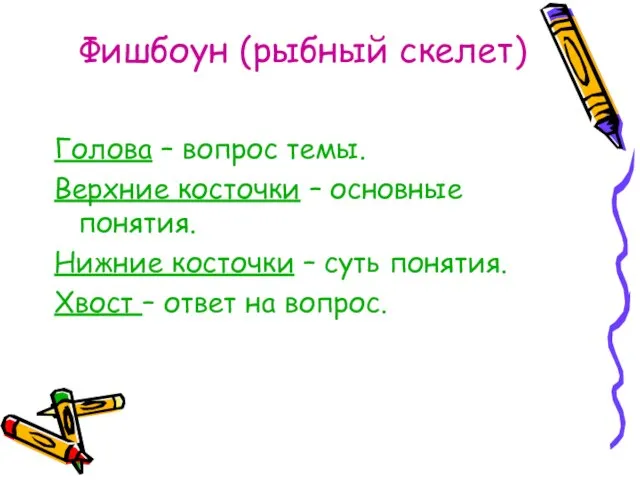 Фишбоун (рыбный скелет)

Голова – вопрос темы.

Верхние косточки – основные понятия.

Нижние косточки – суть понятия.

Хвост – ответ на вопрос.